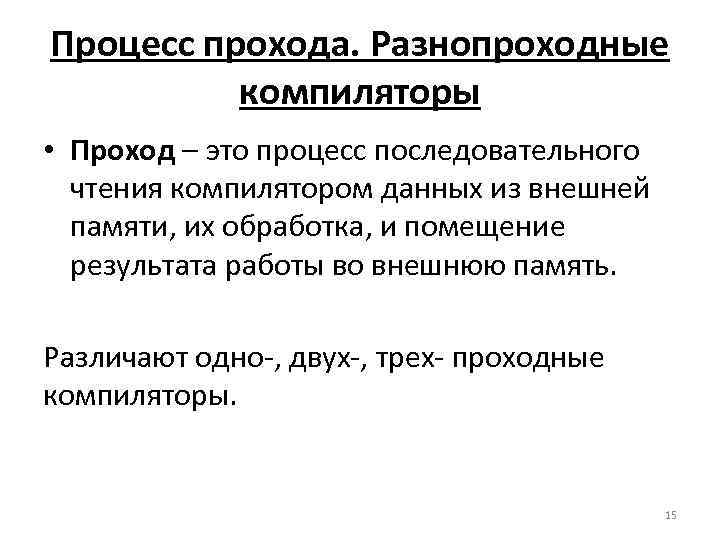 Процесс прохода. Разнопроходные компиляторы

• Проход – это процесс последовательного чтения компилятором данных из внешней памяти, их обработка, и помещение результата работы во внешнюю память.

Различают одно-, двух-, трех- проходные компиляторы.

15